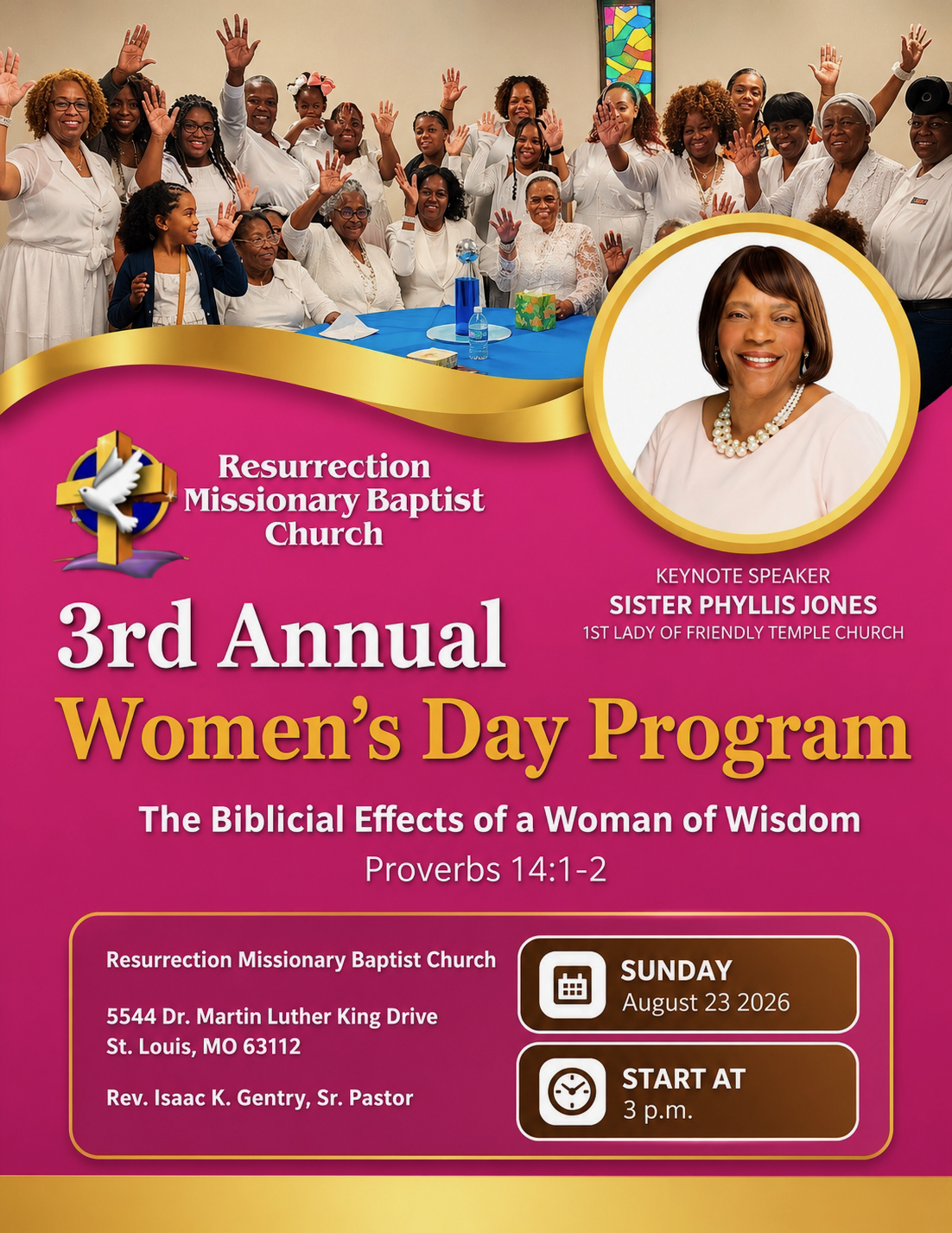 Resurrection Missionary Baptist Church

KEYNOTE SPEAKER
SISTER PHYLLIS JONES
1ST LADY OF FRIENDLY TEMPLE CHURCH

3rd Annual
Women's Day Program

The Biblicial Effects of a Woman of Wisdom
Proverbs 14:1-2

Resurrection Missionary Baptist Church

5544 Dr. Martin Luther King Drive
St. Louis, MO 63112

Rev. Isaac K. Gentry, Sr. Pastor

SUNDAY
August 23 2026

START AT
3 p.m.